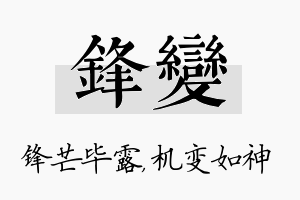 鋒變

锋芒毕露,机变如神